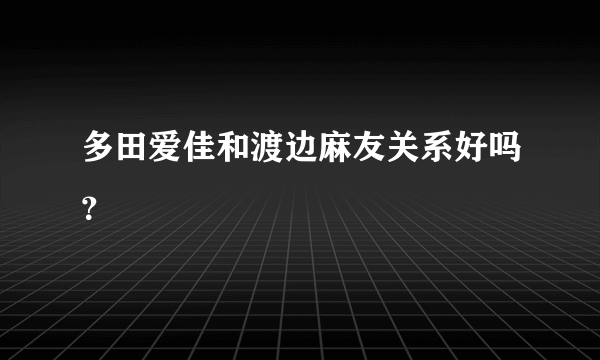 多田爱佳和渡边麻友关系好吗?